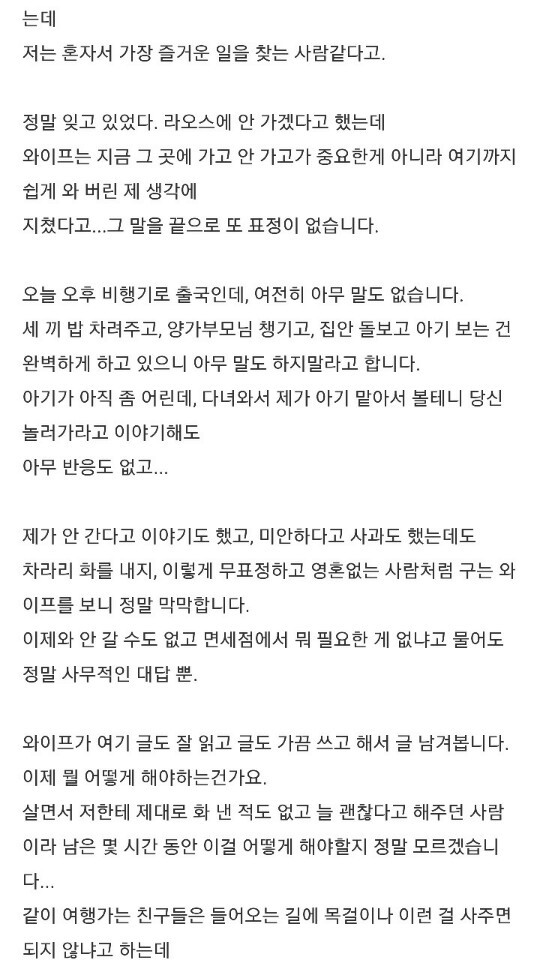 는데
저는 혼자서 가장 즐거운 일을 찾는 사람같다고.

정말 잊고 있었다. 라오스에 안 가겠다고 했는데
와이프는 지금 그 곳에 가고 안 가고가 중요한게 아니라 여기까지 쉽게 와 버린 제 생각에
지쳤다고...그 말을 끝으로 또 표정이 없습니다.

오늘 오후 비행기로 출국인데, 여전히 아무 말도 없습니다.
세 끼 밥 차려주고, 양가부모님 챙기고, 집안 돌보고 아기 보는 건 완벽하게 하고 있으니 아무 말도 하지말라고 합니다.
아기가 아직 좀 어린데, 다녀와서 제가 아기 맡아서 볼테니 당신 놀러가라고 이야기해도
아무 반응도 없고...

제가 안 간다고 이야기도 했고, 미안하다고 사과도 했는데도
차라리 화를 내지, 이렇게 무표정하고 영혼없는 사람처럼 구는 와이프를 보니 정말 막막합니다.
이제와 안 갈 수도 없고 면세점에서 뭐 필요한 게 없냐고 물어도
정말 사무적인 대답 뿐.

와이프가 여기 글도 잘 읽고 글도 가끔 쓰고 해서 글 남겨봅니다.
이제 뭘 어떻게 해야하는건가요.
살면서 저한테 제대로 화 낸 적도 없고 늘 괜찮다고 해주던 사람이라 남은 몇 시간 동안 이걸 어떻게 해야할지 정말 모르겠습니다...
같이 여행가는 친구들은 들어오는 길에 목걸이나 이런 걸 사주면 되지 않냐고 하는데